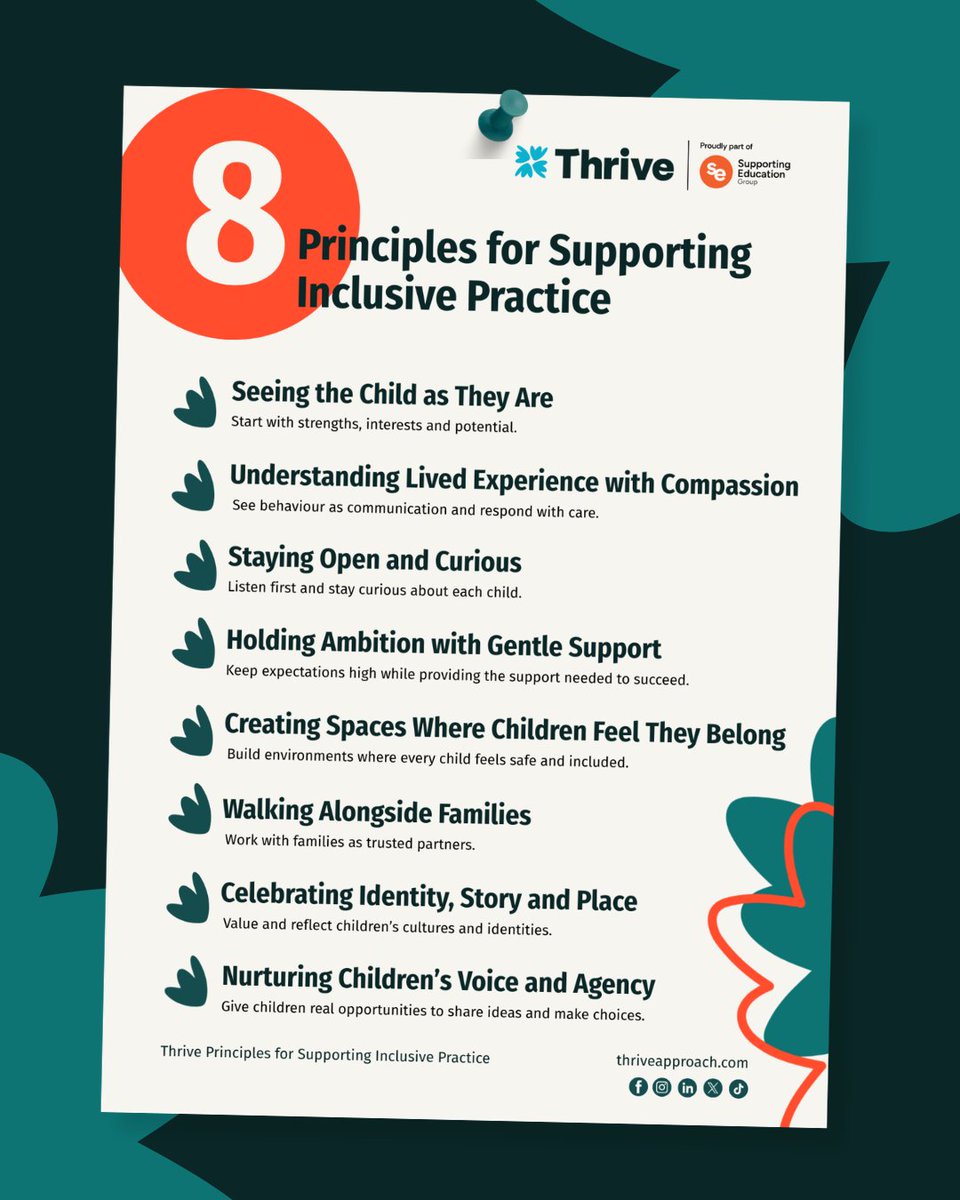 Thrive

Proudly part of
se Supporting Education Group

8 Principles for Supporting Inclusive Practice

Seeing the Child as They Are
Start with strengths, interests and potential.

Understanding Lived Experience with Compassion
See behaviour as communication and respond with care.

Staying Open and Curious
Listen first and stay curious about each child.

Holding Ambition with Gentle Support
Keep expectations high while providing the support needed to succeed.

Creating Spaces Where Children Feel They Belong
Build environments where every child feels safe and included.

Walking Alongside Families
Work with families as trusted partners.

Celebrating Identity, Story and Place
Value and reflect children's cultures and identities.

Nurturing Children's Voice and Agency
Give children real opportunities to share ideas and make choices.

Thrive Principles for Supporting Inclusive Practice

thriveapproach.com